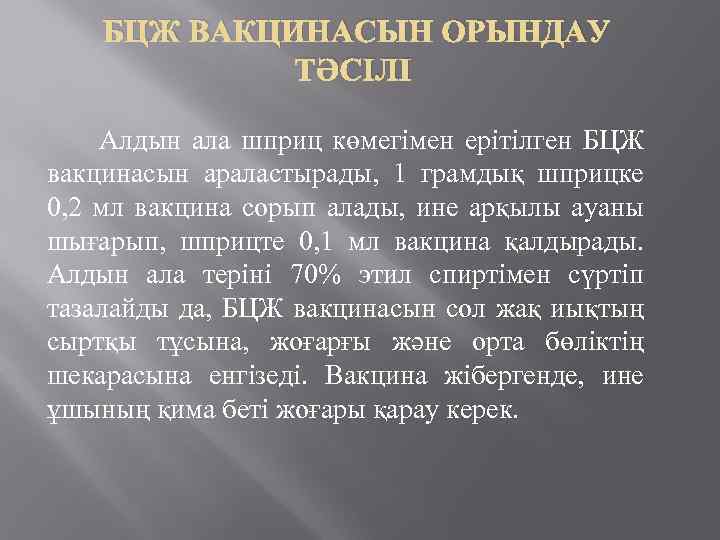 БЦЖ ВАКЦИНАСЫН ОРЫНДАУ ТӘСІЛІ

Алдын ала шприц көмегімен ерітілген БЦЖ вакцинасын араластырады, 1 грамдық шприцке 0,2 мл вакцина сорып алады, ине арқылы ауаны шығарып, шприцте 0,1 мл вакцина қалдырады. Алдын ала теріні 70% этил спиртімен сүртіп тазалайды да, БЦЖ вакцинасын сол жақ иықтың сыртқы тұсына, жоғарғы және орта бөліктің шекарасына енгізеді. Вакцина жібергенде, ине ұшының қима беті жоғары қарау керек.